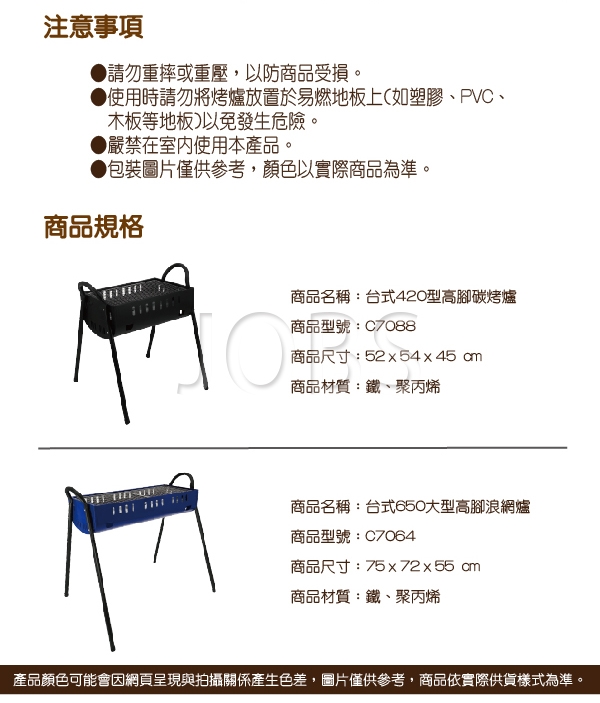 注意事項

●請勿重摔或重壓，以防商品受損。
●使用時請勿將烤爐放置於易燃地板上(如塑膠、PVC、木板等地板)以免發生危險。
●嚴禁在室內使用本產品。
●包裝圖片僅供參考，顏色以實際商品為準。

商品規格

JOBS

商品名稱：台式420型高腳碳烤爐
商品型號：C7088
商品尺寸：52 x 54 x 45 cm
商品材質：鐵、聚丙烯

商品名稱：台式650大型高腳浪網爐
商品型號：C7064
商品尺寸：75 x 72 x 55 cm
商品材質：鐵、聚丙烯

產品顏色可能會因網頁呈現與拍攝關係產生色差，圖片僅供參考，商品依實際供貨樣式為準。